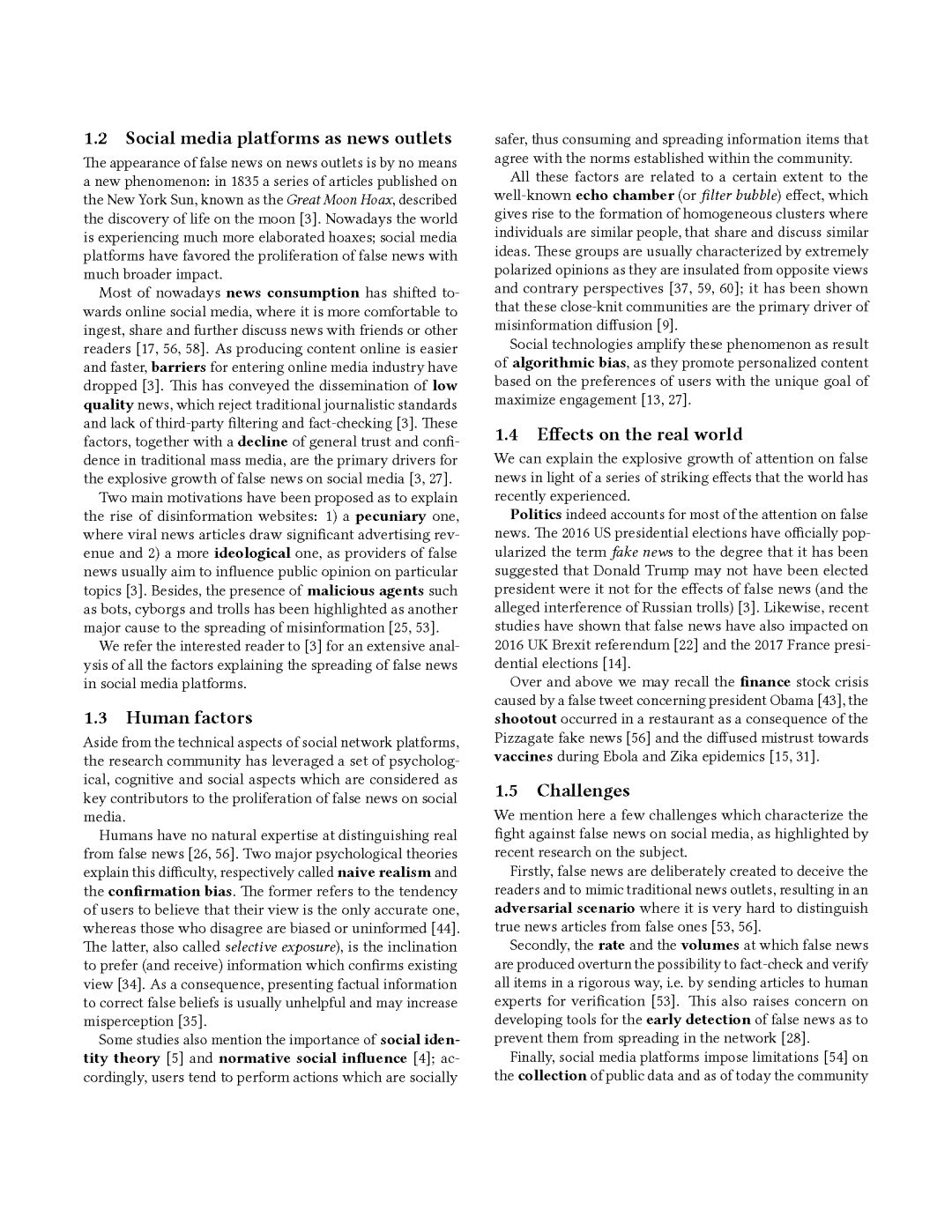 1.2 Social media platforms as news outlets

The appearance of false news on news outlets is by no means a new phenomenon: in 1835 a series of articles published on the New York Sun, known as the Great Moon Hoax, described the discovery of life on the moon [3]. Nowadays the world is experiencing much more elaborated hoaxes; social media platforms have favored the proliferation of false news with much broader impact.

Most of nowadays news consumption has shifted towards online social media, where it is more comfortable to ingest, share and further discuss news with friends or other readers [17, 56, 58]. As producing content online is easier and faster, barriers for entering online media industry have dropped [3]. This has conveyed the dissemination of low quality news, which reject traditional journalistic standards and lack of third-party filtering and fact-checking [3]. These factors, together with a decline of general trust and confidence in traditional mass media, are the primary drivers for the explosive growth of false news on social media [3, 27].

Two main motivations have been proposed as to explain the rise of disinformation websites: 1) a pecuniary one, where viral news articles draw significant advertising revenue and 2) a more ideological one, as providers of false news usually aim to influence public opinion on particular topics [3]. Besides, the presence of malicious agents such as bots, cyborgs and trolls has been highlighted as another major cause to the spreading of misinformation [25, 53].

We refer the interested reader to [3] for an extensive analysis of all the factors explaining the spreading of false news in social media platforms.

1.3 Human factors

Aside from the technical aspects of social network platforms, the research community has leveraged a set of psychological, cognitive and social aspects which are considered as key contributors to the proliferation of false news on social media.

Humans have no natural expertise at distinguishing real from false news [26, 56]. Two major psychological theories explain this difficulty, respectively called naive realism and the confirmation bias. The former refers to the tendency of users to believe that their view is the only accurate one, whereas those who disagree are biased or uninformed [44]. The latter, also called selective exposure), is the inclination to prefer (and receive) information which confirms existing view [34]. As a consequence, presenting factual information to correct false beliefs is usually unhelpful and may increase misperception [35].

Some studies also mention the importance of social identity theory [5] and normative social influence [4]; accordingly, users tend to perform actions which are socially safer, thus consuming and spreading information items that agree with the norms established within the community.

All these factors are related to a certain extent to the well-known echo chamber (or filter bubble) effect, which gives rise to the formation of homogeneous clusters where individuals are similar people, that share and discuss similar ideas. These groups are usually characterized by extremely polarized opinions as they are insulated from opposite views and contrary perspectives [37, 59, 60]; it has been shown that these close-knit communities are the primary driver of misinformation diffusion [9].

Social technologies amplify these phenomenon as result of algorithmic bias, as they promote personalized content based on the preferences of users with the unique goal of maximize engagement [13, 27].

1.4 Effects on the real world

We can explain the explosive growth of attention on false news in light of a series of striking effects that the world has recently experienced.

Politics indeed accounts for most of the attention on false news. The 2016 US presidential elections have officially popularized the term fake news to the degree that it has been suggested that Donald Trump may not have been elected president were it not for the effects of false news (and the alleged interference of Russian trolls) [3]. Likewise, recent studies have shown that false news have also impacted on 2016 UK Brexit referendum [22] and the 2017 France presidential elections [14].

Over and above we may recall the finance stock crisis caused by a false tweet concerning president Obama [43], the shootout occurred in a restaurant as a consequence of the Pizzagate fake news [56] and the diffused mistrust towards vaccines during Ebola and Zika epidemics [15, 31].

1.5 Challenges

We mention here a few challenges which characterize the fight against false news on social media, as highlighted by recent research on the subject.

Firstly, false news are deliberately created to deceive the readers and to mimic traditional news outlets, resulting in an adversarial scenario where it is very hard to distinguish true news articles from false ones [53, 56].

Secondly, the rate and the volumes at which false news are produced overturn the possibility to fact-check and verify all items in a rigorous way, i.e. by sending articles to human experts for verification [53]. This also raises concern on developing tools for the early detection of false news as to prevent them from spreading in the network [28].

Finally, social media platforms impose limitations [54] on the collection of public data and as of today the community